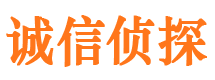 诚信侦探